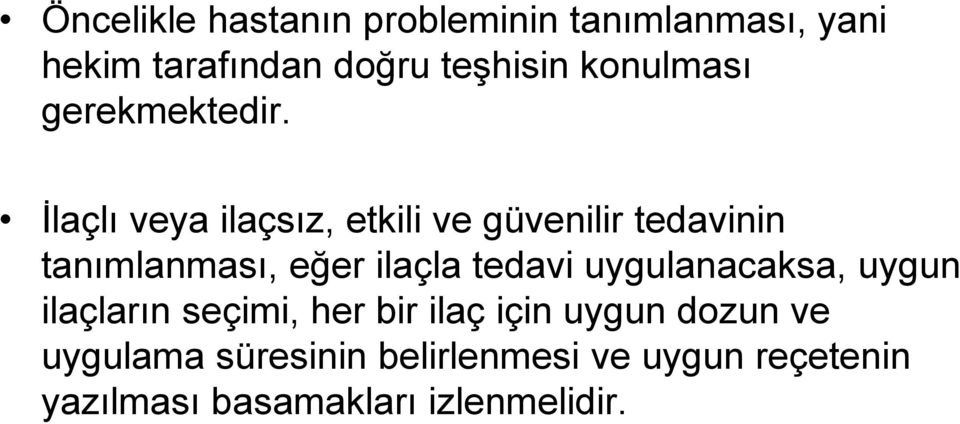 • Öncelikle hastanın probleminin tanımlanması, yani hekim tarafından doğru teşhisin konulması gerekmektedir.

• İlaçlı veya ilaçsız, etkili ve güvenilir tedavinin tanımlanması, eğer ilaçla tedavi uygulanacaksa, uygun ilaçların seçimi, her bir ilaç için uygun dozun ve uygulama süresinin belirlenmesi ve uygun reçetenin yazılması basamakları izlenmelidir.